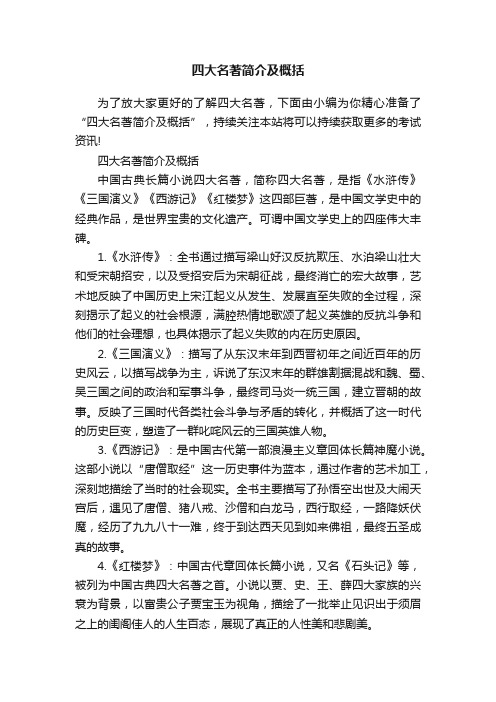 四大名著简介及概括

为了放大家更好的了解四大名著，下面由小编为你精心准备了“四大名著简介及概括”，持续关注本站将可以持续获取更多的考试资讯!

四大名著简介及概括

中国古典长篇小说四大名著，简称四大名著，是指《水浒传》《三国演义》《西游记》《红楼梦》这四部巨著，是中国文学史中的经典作品，是世界宝贵的文化遗产。可谓中国文学史上的四座伟大丰碑。

1.《水浒传》：全书通过描写梁山好汉反抗欺压、水泊梁山壮大和受宋朝招安，以及受招安后为宋朝征战，最终消亡的宏大故事，艺术地反映了中国历史上宋江起义从发生、发展直至失败的全过程，深刻揭示了起义的社会根源，满腔热情地歌颂了起义英雄的反抗斗争和他们的社会理想，也具体揭示了起义失败的内在历史原因。

2.《三国演义》：描写了从东汉末年到西晋初年之间近百年的历史风云，以描写战争为主，诉说了东汉末年的群雄割据混战和魏、蜀、吴三国之间的政治和军事斗争，最终司马炎一统三国，建立晋朝的故事。反映了三国时代各类社会斗争与矛盾的转化，并概括了这一时代的历史巨变，塑造了一群叱咤风云的三国英雄人物。

3.《西游记》：是中国古代第一部浪漫主义章回体长篇神魔小说。这部小说以“唐僧取经”这一历史事件为蓝本，通过作者的艺术加工，深刻地描绘了当时的社会现实。全书主要描写了孙悟空出世及大闹天宫后，遇见了唐僧、猪八戒、沙僧和白龙马，西行取经，一路降妖伏魔，经历了九九八十一难，终于到达西天见到如来佛祖，最终五圣成真的故事。

4.《红楼梦》：中国古代章回体长篇小说，又名《石头记》等，被列为中国古典四大名著之首。小说以贾、史、王、薛四大家族的兴衰为背景，以富贵公子贾宝玉为视角，描绘了一批举止见识出于须眉之上的闺阁佳人的人生百态，展现了真正的人性美和悲剧美。